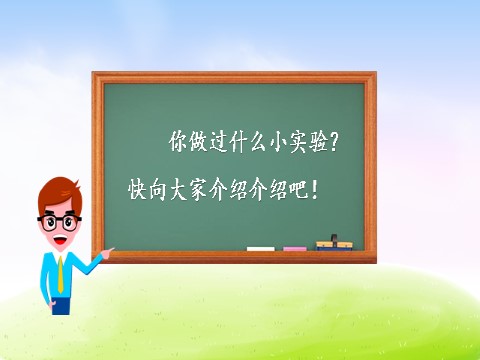 你做过什么小实验?

快向大家介绍介绍吧!